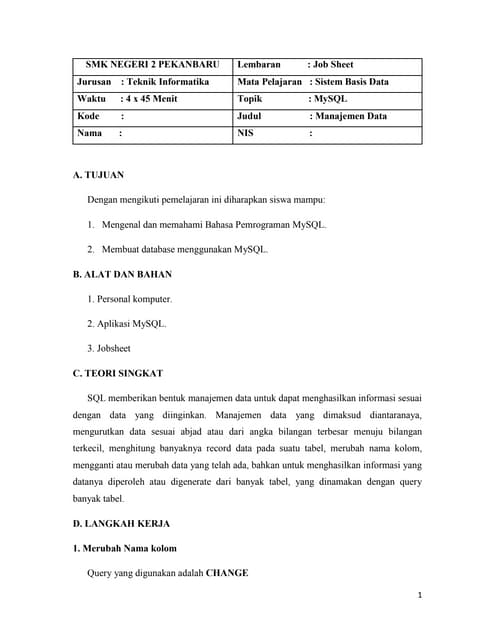 | SMK NEGERI 2 PEKANBARU | Lembaran : Job Sheet |
|---|---|
| Jurusan : Teknik Informatika | Mata Pelajaran : Sistem Basis Data |
| Waktu : 4 x 45 Menit | Topik : MySQL |
| Kode : | Judul : Manajemen Data |
| Nama : | NIS : |

A. TUJUAN

Dengan mengikuti pemelajaran ini diharapkan siswa mampu:

1. Mengenal dan memahami Bahasa Pemrograman MySQL.

2. Membuat database menggunakan MySQL.

B. ALAT DAN BAHAN

1. Personal komputer.

2. Aplikasi MySQL.

3. Jobsheet

C. TEORI SINGKAT

SQL memberikan bentuk manajemen data untuk dapat menghasilkan informasi sesuai dengan data yang diinginkan. Manajemen data yang dimaksud diantaranaya, mengurutkan data sesuai abjad atau dari angka bilangan terbesar menuju bilangan terkecil, menghitung banyaknya record data pada suatu tabel, merubah nama kolom, mengganti atau merubah data yang telah ada, bahkan untuk menghasilkan informasi yang datanya diperoleh atau digenerate dari banyak tabel, yang dinamakan dengan query banyak tabel.

D. LANGKAH KERJA

1. Merubah Nama kolom

Query yang digunakan adalah CHANGE

1